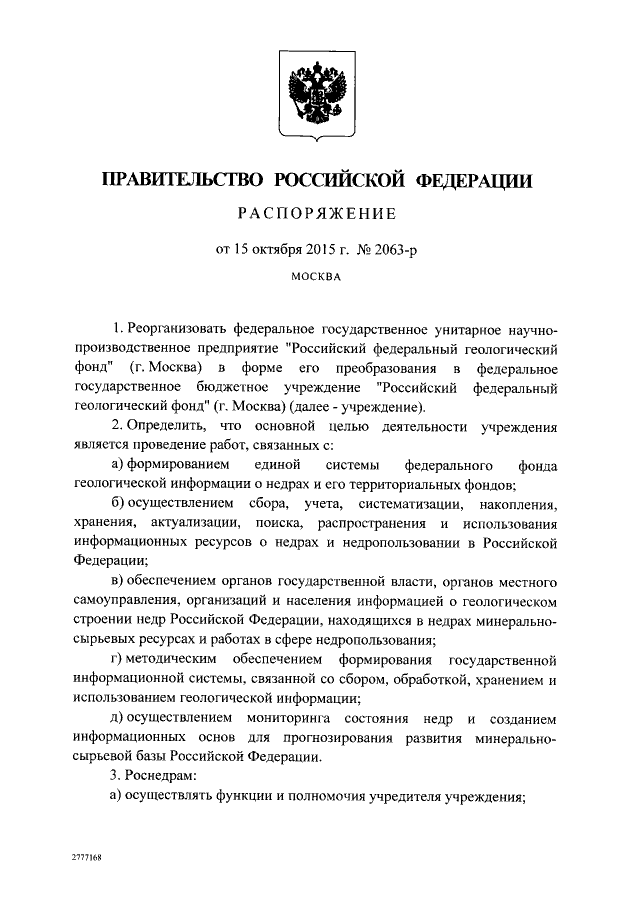 ПРАВИТЕЛЬСТВО РОССИЙСКОЙ ФЕДЕРАЦИИ

РАСПОРЯЖЕНИЕ

от 15 октября 2015 г. № 2063-р

МОСКВА

1. Реорганизовать федеральное государственное унитарное научно-производственное предприятие "Российский федеральный геологический фонд" (г. Москва) в форме его преобразования в федеральное государственное бюджетное учреждение "Российский федеральный геологический фонд" (г. Москва) (далее - учреждение).

2. Определить, что основной целью деятельности учреждения является проведение работ, связанных с:

а) формированием единой системы федерального фонда геологической информации о недрах и его территориальных фондов;

б) осуществлением сбора, учета, систематизации, накопления, хранения, актуализации, поиска, распространения и использования информационных ресурсов о недрах и недропользовании в Российской Федерации;

в) обеспечением органов государственной власти, органов местного самоуправления, организаций и населения информацией о геологическом строении недр Российской Федерации, находящихся в недрах минерально-сырьевых ресурсах и работах в сфере недропользования;

г) методическим обеспечением формирования государственной информационной системы, связанной со сбором, обработкой, хранением и использованием геологической информации;

д) осуществлением мониторинга состояния недр и созданием информационных основ для прогнозирования развития минерально-сырьевой базы Российской Федерации.

3. Роснедрам:

а) осуществлять функции и полномочия учредителя учреждения;

2777168